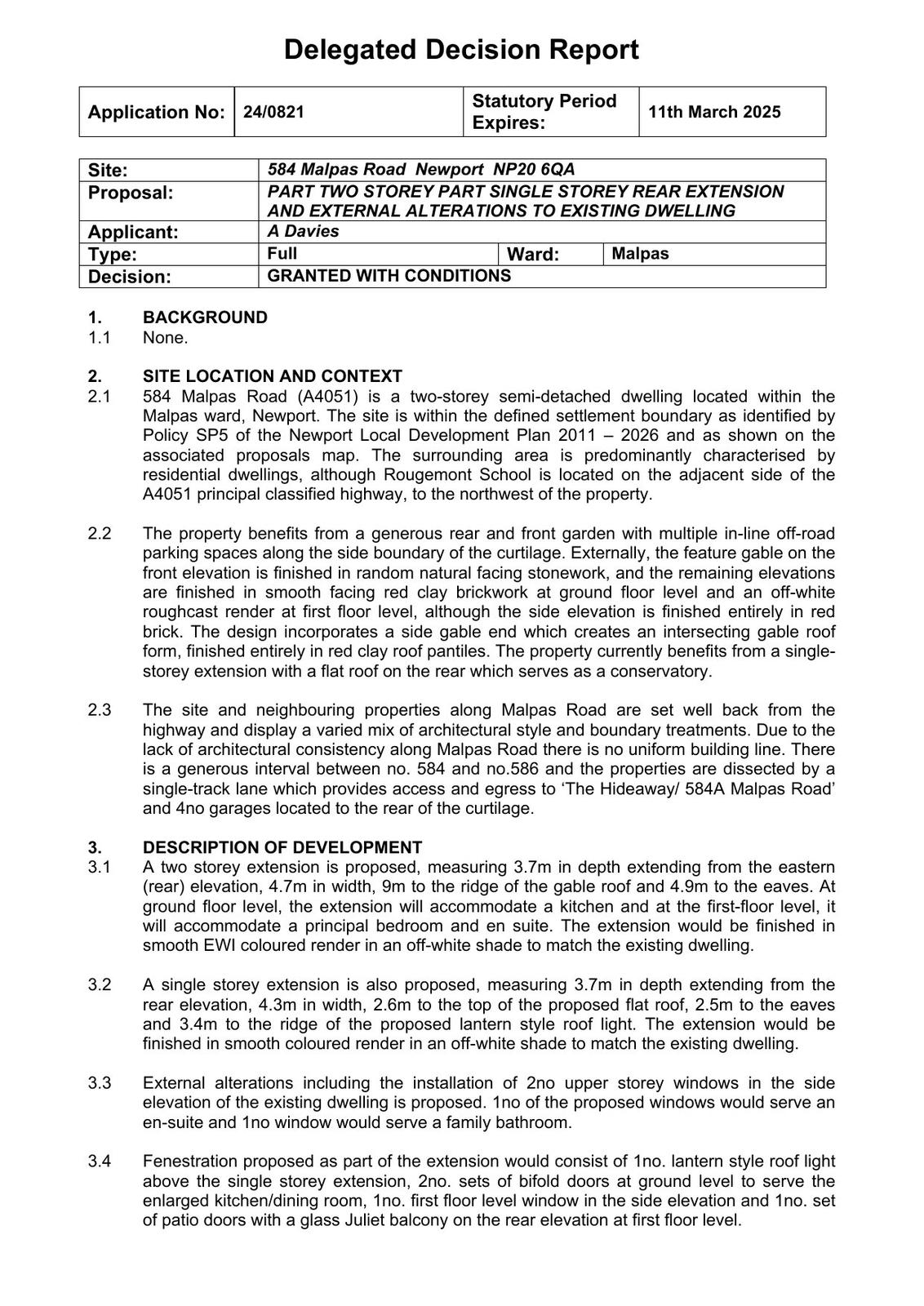 Delegated Decision Report

| Application No: | 24/0821 | Statutory Period Expires: | 11th March 2025 |
|---|---|---|---|

| Site: | 584 Malpas Road Newport NP20 6QA | | |
|---|---|---|---|
| Proposal: | PART TWO STOREY PART SINGLE STOREY REAR EXTENSION AND EXTERNAL ALTERATIONS TO EXISTING DWELLING | | |
| Applicant: | A Davies | | |
| Type: | Full | Ward: | Malpas |
| Decision: | GRANTED WITH CONDITIONS | | |

1. BACKGROUND
1.1 None.

2. SITE LOCATION AND CONTEXT
2.1 584 Malpas Road (A4051) is a two-storey semi-detached dwelling located within the Malpas ward, Newport. The site is within the defined settlement boundary as identified by Policy SP5 of the Newport Local Development Plan 2011 – 2026 and as shown on the associated proposals map. The surrounding area is predominantly characterised by residential dwellings, although Rougemont School is located on the adjacent side of the A4051 principal classified highway, to the northwest of the property.

2.2 The property benefits from a generous rear and front garden with multiple in-line off-road parking spaces along the side boundary of the curtilage. Externally, the feature gable on the front elevation is finished in random natural facing stonework, and the remaining elevations are finished in smooth facing red clay brickwork at ground floor level and an off-white roughcast render at first floor level, although the side elevation is finished entirely in red brick. The design incorporates a side gable end which creates an intersecting gable roof form, finished entirely in red clay roof pantiles. The property currently benefits from a single-storey extension with a flat roof on the rear which serves as a conservatory.

2.3 The site and neighbouring properties along Malpas Road are set well back from the highway and display a varied mix of architectural style and boundary treatments. Due to the lack of architectural consistency along Malpas Road there is no uniform building line. There is a generous interval between no. 584 and no.586 and the properties are dissected by a single-track lane which provides access and egress to ‘The Hideaway/ 584A Malpas Road’ and 4no garages located to the rear of the curtilage.

3. DESCRIPTION OF DEVELOPMENT
3.1 A two storey extension is proposed, measuring 3.7m in depth extending from the eastern (rear) elevation, 4.7m in width, 9m to the ridge of the gable roof and 4.9m to the eaves. At ground floor level, the extension will accommodate a kitchen and at the first-floor level, it will accommodate a principal bedroom and en suite. The extension would be finished in smooth EWI coloured render in an off-white shade to match the existing dwelling.

3.2 A single storey extension is also proposed, measuring 3.7m in depth extending from the rear elevation, 4.3m in width, 2.6m to the top of the proposed flat roof, 2.5m to the eaves and 3.4m to the ridge of the proposed lantern style roof light. The extension would be finished in smooth coloured render in an off-white shade to match the existing dwelling.

3.3 External alterations including the installation of 2no upper storey windows in the side elevation of the existing dwelling is proposed. 1no of the proposed windows would serve an en-suite and 1no window would serve a family bathroom.

3.4 Fenestration proposed as part of the extension would consist of 1no. lantern style roof light above the single storey extension, 2no. sets of bifold doors at ground level to serve the enlarged kitchen/dining room, 1no. first floor level window in the side elevation and 1no. set of patio doors with a glass Juliet balcony on the rear elevation at first floor level.